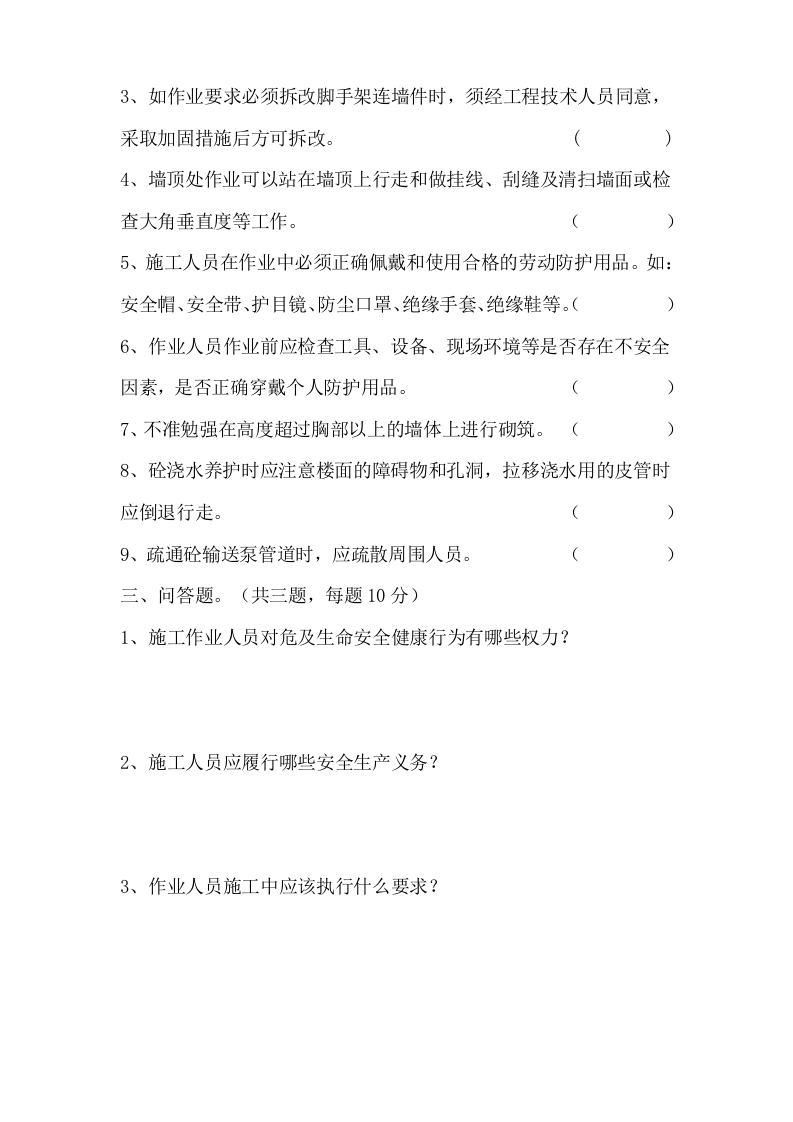 3、如作业要求必须拆改脚手架连墙件时，须经工程技术人员同意，采取加固措施后方可拆改。 （ ）

4、墙顶处作业可以站在墙顶上行走和做挂线、刮缝及清扫墙面或检查大角垂直度等工作。 （ ）

5、施工人员在作业中必须正确佩戴和使用合格的劳动防护用品。如：安全帽、安全带、护目镜、防尘口罩、绝缘手套、绝缘鞋等。（ ）

6、作业人员作业前应检查工具、设备、现场环境等是否存在不安全因素，是否正确穿戴个人防护用品。 （ ）

7、不准勉强在高度超过胸部以上的墙体上进行砌筑。 （ ）

8、砼浇水养护时应注意楼面的障碍物和孔洞，拉移浇水用的皮管时应倒退行走。 （ ）

9、疏通砼输送泵管道时，应疏散周围人员。 （ ）

三、问答题。（共三题，每题10分）

1、施工作业人员对危及生命安全健康行为有哪些权力？

2、施工人员应履行哪些安全生产义务？

3、作业人员施工中应该执行什么要求？